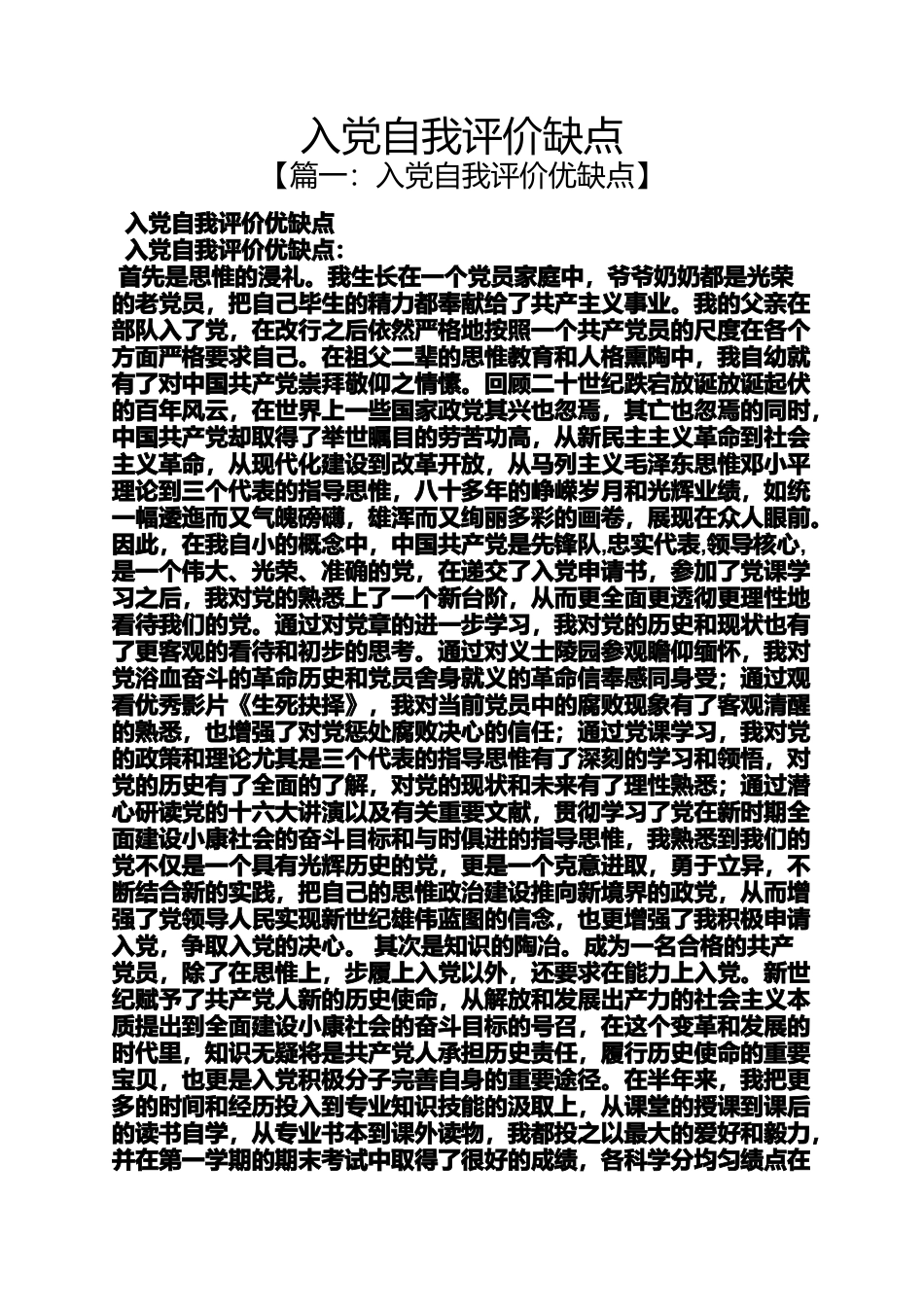 入党自我评价缺点
【篇一：入党自我评价优缺点】

入党自我评价优缺点
入党自我评价优缺点：
首先是思惟的浸礼。我生长在一个党员家庭中，爷爷奶奶都是光荣的老党员，把自己毕生的精力都奉献给了共产主义事业。我的父亲在部队入了党，在改行之后依然严格地按照一个共产党员的尺度在各个方面严格要求自己。在祖父二辈的思惟教育和人格熏陶中，我自幼就有了对中国共产党崇拜敬仰之情愫。回顾二十世纪跌宕放诞放诞起伏的百年风云，在世界上一些国家政党其兴也忽焉，其亡也忽焉的同时，中国共产党却取得了举世瞩目的劳苦功高，从新民主主义革命到社会主义革命，从现代化建设到改革开放，从马列主义毛泽东思惟邓小平理论到三个代表的指导思惟，八十多年的峥嵘岁月和光辉业绩，如统一幅逶迤而又气魄磅礴，雄浑而又绚丽多彩的画卷，展现在众人眼前。因此，在我自小的概念中，中国共产党是先锋队,忠实代表,领导核心,是一个伟大、光荣、准确的党，在递交了入党申请书，参加了党课学习之后，我对党的熟悉上了一个新台阶，从而更全面更透彻更理性地看待我们的党。通过对党章的进一步学习，我对党的历史和现状也有了更客观的看待和初步的思考。通过对义士陵园参观瞻仰缅怀，我对党浴血奋斗的革命历史和党员舍身就义的革命信奉感同身受；通过观看优秀影片《生死抉择》，我对当前党员中的腐败现象有了客观清醒的熟悉，也增强了对党惩处腐败决心的信任；通过党课学习，我对党的政策和理论尤其是三个代表的指导思惟有了深刻的学习和领悟，对党的历史有了全面的了解，对党的现状和未来有了理性熟悉；通过潜心研读党的十六大讲演以及有关重要文献，贯彻学习了党在新时期全面建设小康社会的奋斗目标和与时俱进的指导思惟，我熟悉到我们的党不仅是一个具有光辉历史的党，更是一个克意进取，勇于立异，不断结合新的实践，把自己的思惟政治建设推向新境界的政党，从而增强了党领导人民实现新世纪雄伟蓝图的信念，也更增强了我积极申请入党，争取入党的决心。 其次是知识的陶冶。成为一名合格的共产党员，除了在思惟上，步履上入党以外，还要求在能力上入党。新世纪赋予了共产党人新的历史使命，从解放和发展出产力的社会主义本质提出到全面建设小康社会的奋斗目标的号召，在这个变革和发展的时代里，知识无疑将是共产党人承担历史责任，履行历史使命的重要宝贝，也更是入党积极分子完善自身的重要途径。在半年来，我把更多的时间和经历投入到专业知识技能的汲取上，从课堂的授课到课后的读书自学，从专业书本到课外读物，我都投之以最大的爱好和毅力，并在第一学期的期末考试中取得了很好的成绩，各科学分均匀绩点在